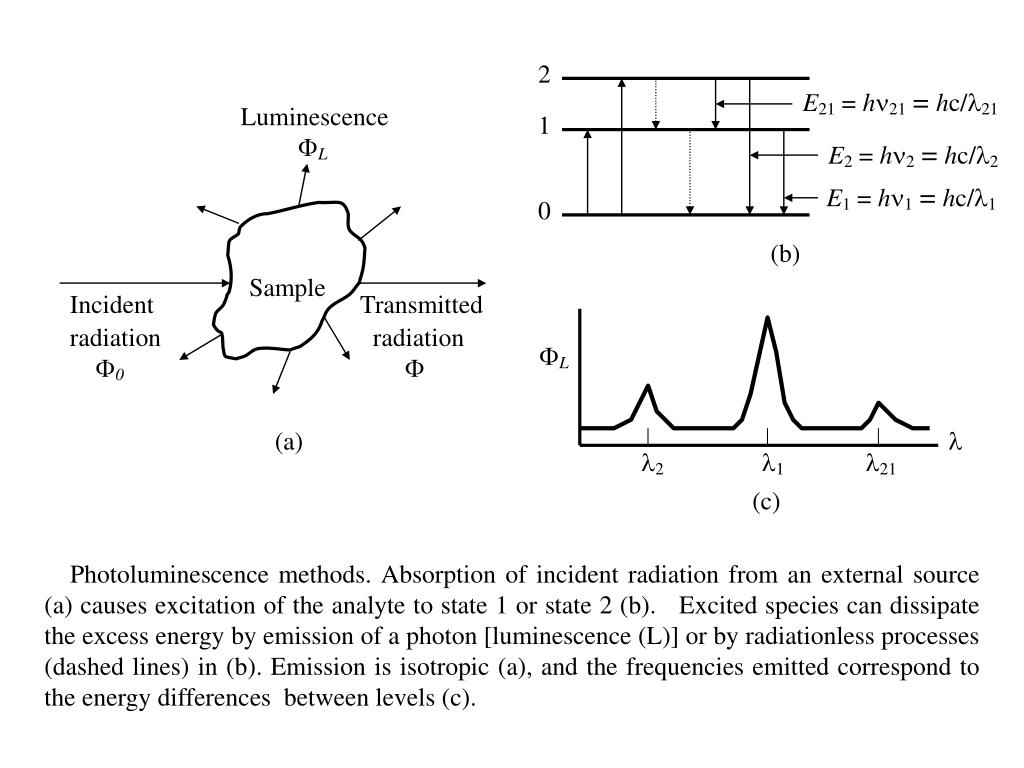 Luminescence
$\Phi_L$

Sample

Incident radiation
$\Phi_0$

Transmitted radiation
$\Phi$

(a)

2
1
0

$E_{21} = h\nu_{21} = hc/\lambda_{21}$

$E_2 = h\nu_2 = hc/\lambda_2$

$E_1 = h\nu_1 = hc/\lambda_1$

(b)

$\Phi_L$

$\lambda$

$\lambda_2$ $\lambda_1$ $\lambda_{21}$

(c)

Photoluminescence methods. Absorption of incident radiation from an external source (a) causes excitation of the analyte to state 1 or state 2 (b). Excited species can dissipate the excess energy by emission of a photon [luminescence (L)] or by radiationless processes (dashed lines) in (b). Emission is isotropic (a), and the frequencies emitted correspond to the energy differences between levels (c).